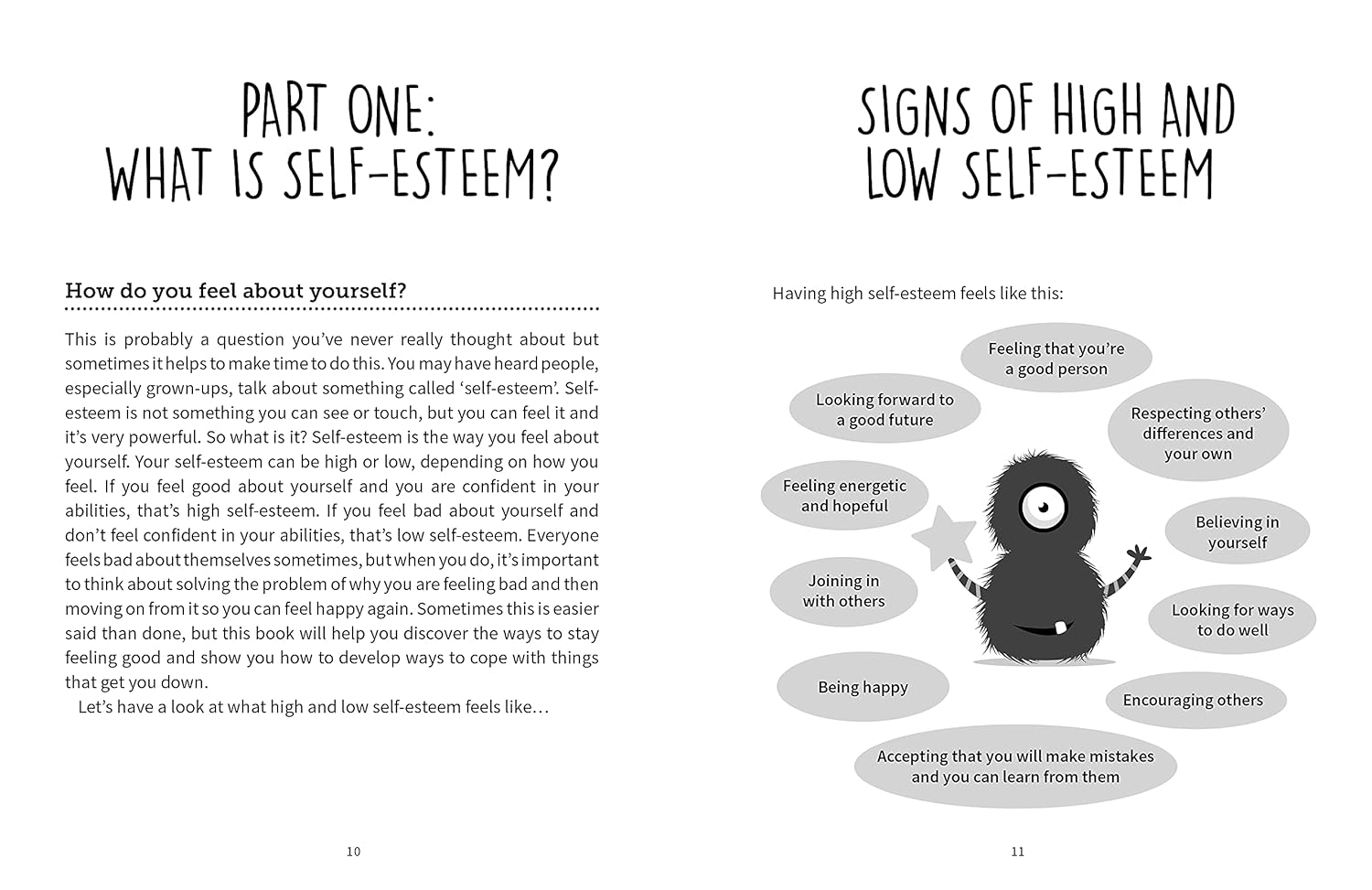 PART ONE:
WHAT IS SELF-ESTEEM?

How do you feel about yourself?

This is probably a question you've never really thought about but sometimes it helps to make time to do this. You may have heard people, especially grown-ups, talk about something called 'self-esteem'. Self-esteem is not something you can see or touch, but you can feel it and it's very powerful. So what is it? Self-esteem is the way you feel about yourself. Your self-esteem can be high or low, depending on how you feel. If you feel good about yourself and you are confident in your abilities, that's high self-esteem. If you feel bad about yourself and don't feel confident in your abilities, that's low self-esteem. Everyone feels bad about themselves sometimes, but when you do, it's important to think about solving the problem of why you are feeling bad and then moving on from it so you can feel happy again. Sometimes this is easier said than done, but this book will help you discover the ways to stay feeling good and show you how to develop ways to cope with things that get you down.

Let's have a look at what high and low self-esteem feels like…

10

SIGNS OF HIGH AND
LOW SELF-ESTEEM

Having high self-esteem feels like this:

Feeling that you're a good person

Looking forward to a good future

Respecting others' differences and your own

Feeling energetic and hopeful

Believing in yourself

Joining in with others

Looking for ways to do well

Being happy

Encouraging others

Accepting that you will make mistakes and you can learn from them

11